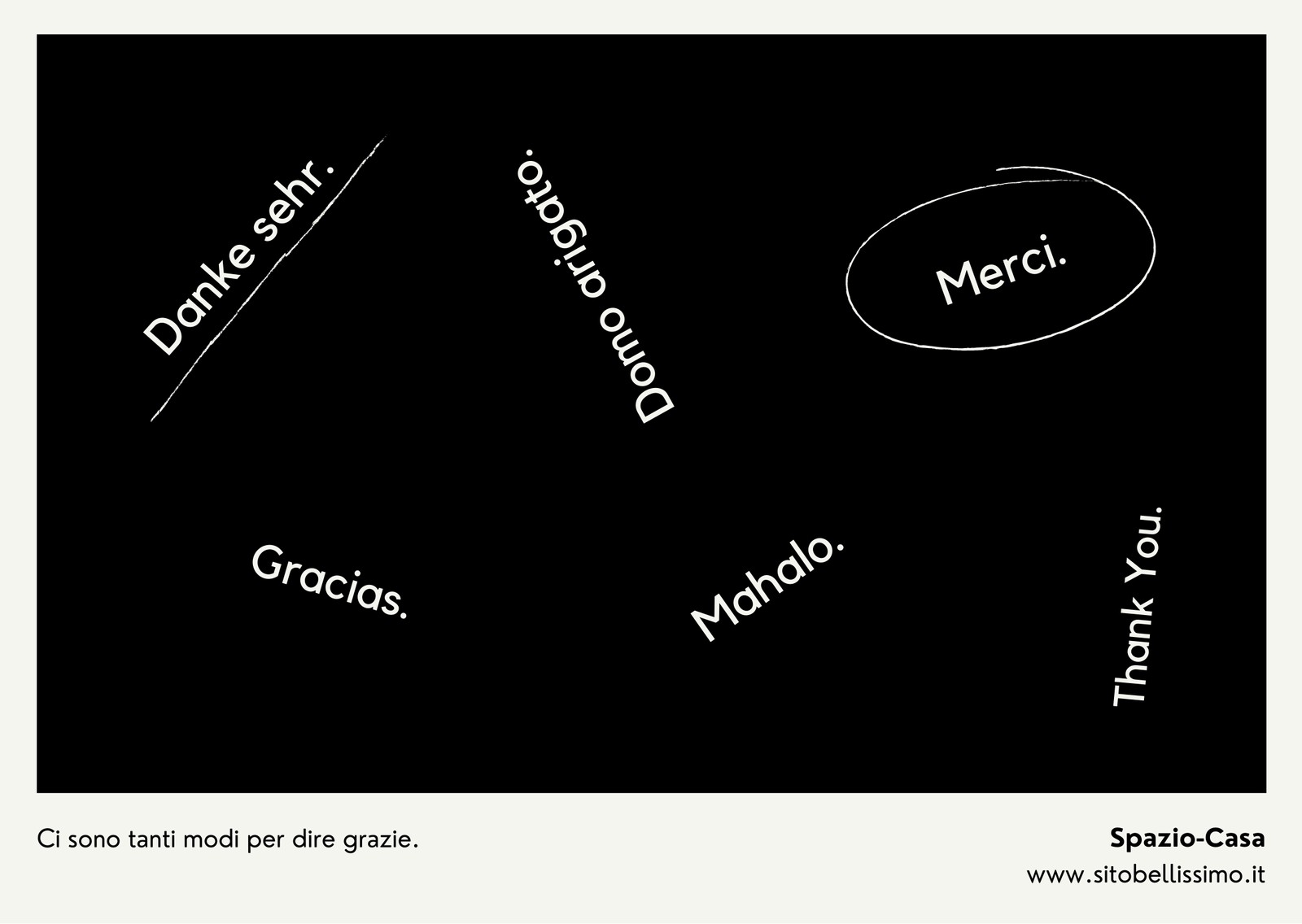 Danke sehr.

Domo arigato.

Merci.

Gracias.

Mahalo.

Thank You.

Ci sono tanti modi per dire grazie.

Spazio-Casa
www.sitobellissimo.it